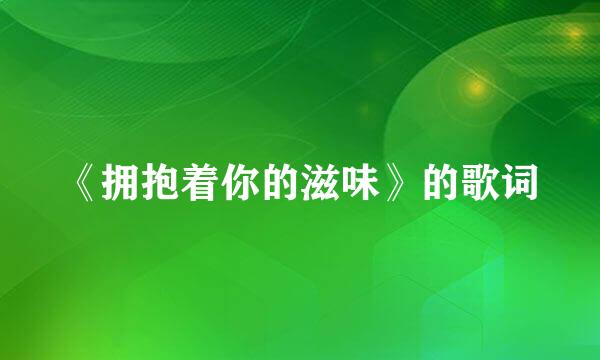 《拥抱着你的滋味》的歌词